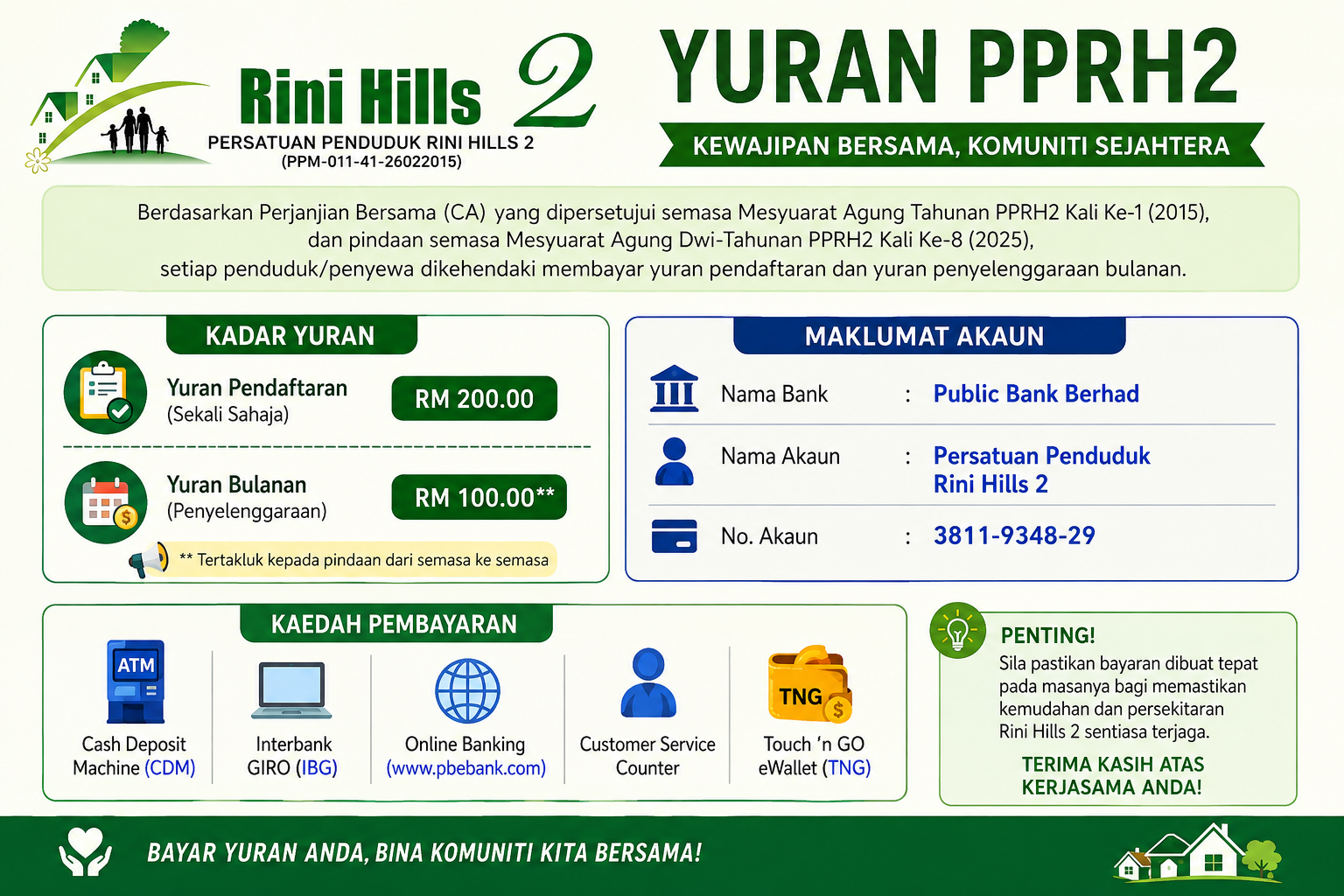 Rini Hills 2
PERSATUAN PENDUDUK RINI HILLS 2
(PPM-011-41-26022015)

YURAN PPRH2

KEWAJIPAN BERSAMA, KOMUNITI SEJAHTERA

Berdasarkan Perjanjian Bersama (CA) yang dipersetujui semasa Mesyuarat Agung Tahunan PPRH2 Kali Ke-1 (2015), dan pindaan semasa Mesyuarat Agung Dwi-Tahunan PPRH2 Kali Ke-8 (2025), setiap penduduk/penyewa dikehendaki membayar yuran pendaftaran dan yuran penyelenggaraan bulanan.

KADAR YURAN

Yuran Pendaftaran (Sekali Sahaja) RM 200.00

Yuran Bulanan (Penyelenggaraan) RM 100.00**

** Tertakluk kepada pindaan dari semasa ke semasa

MAKLUMAT AKAUN

Nama Bank : Public Bank Berhad

Nama Akaun : Persatuan Penduduk Rini Hills 2

No. Akaun : 3811-9348-29

KAEDAH PEMBAYARAN

ATM
Cash Deposit Machine (CDM)

Interbank GIRO (IBG)

Online Banking (www.pbebank.com)

Customer Service Counter

TNG
Touch 'n GO eWallet (TNG)

PENTING!
Sila pastikan bayaran dibuat tepat pada masanya bagi memastikan kemudahan dan persekitaran Rini Hills 2 sentiasa terjaga.

TERIMA KASIH ATAS KERJASAMA ANDA!

BAYAR YURAN ANDA, BINA KOMUNITI KITA BERSAMA!